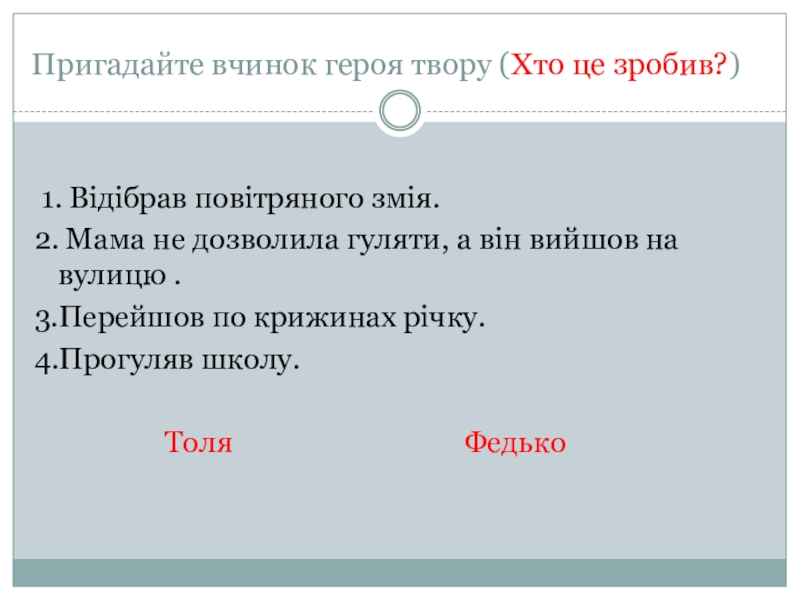 Пригадайте вчинок героя твору (Хто це зробив?)

1. Відібрав повітряного змія.
2. Мама не дозволила гуляти, а він вийшов на вулицю .
3.Перейшов по крижинах річку.
4.Прогуляв школу.

Толя Федько